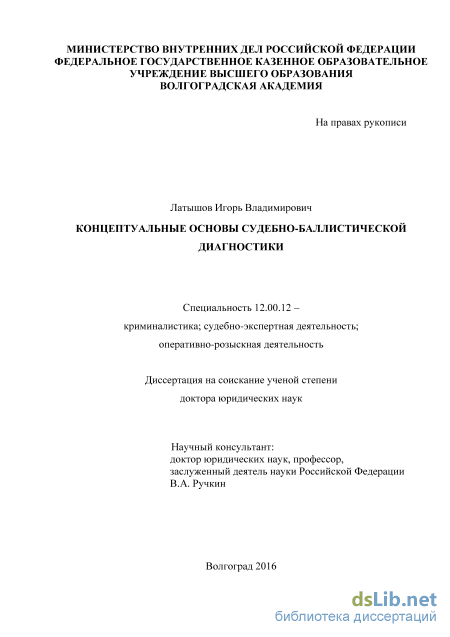 МИНИСТЕРСТВО ВНУТРЕННИХ ДЕЛ РОССИЙСКОЙ ФЕДЕРАЦИИ
ФЕДЕРАЛЬНОЕ ГОСУДАРСТВЕННОЕ КАЗЕННОЕ ОБРАЗОВАТЕЛЬНОЕ
УЧРЕЖДЕНИЕ ВЫСШЕГО ОБРАЗОВАНИЯ
ВОЛГОГРАДСКАЯ АКАДЕМИЯ

На правах рукописи

Латышов Игорь Владимирович

КОНЦЕПТУАЛЬНЫЕ ОСНОВЫ СУДЕБНО-БАЛЛИСТИЧЕСКОЙ ДИАГНОСТИКИ

Специальность 12.00.12 –
криминалистика; судебно-экспертная деятельность;
оперативно-розыскная деятельность

Диссертация на соискание ученой степени
доктора юридических наук

Научный консультант:
доктор юридических наук, профессор,
заслуженный деятель науки Российской Федерации
В.А. Ручкин

Волгоград 2016

dsLib.net
библиотека диссертаций